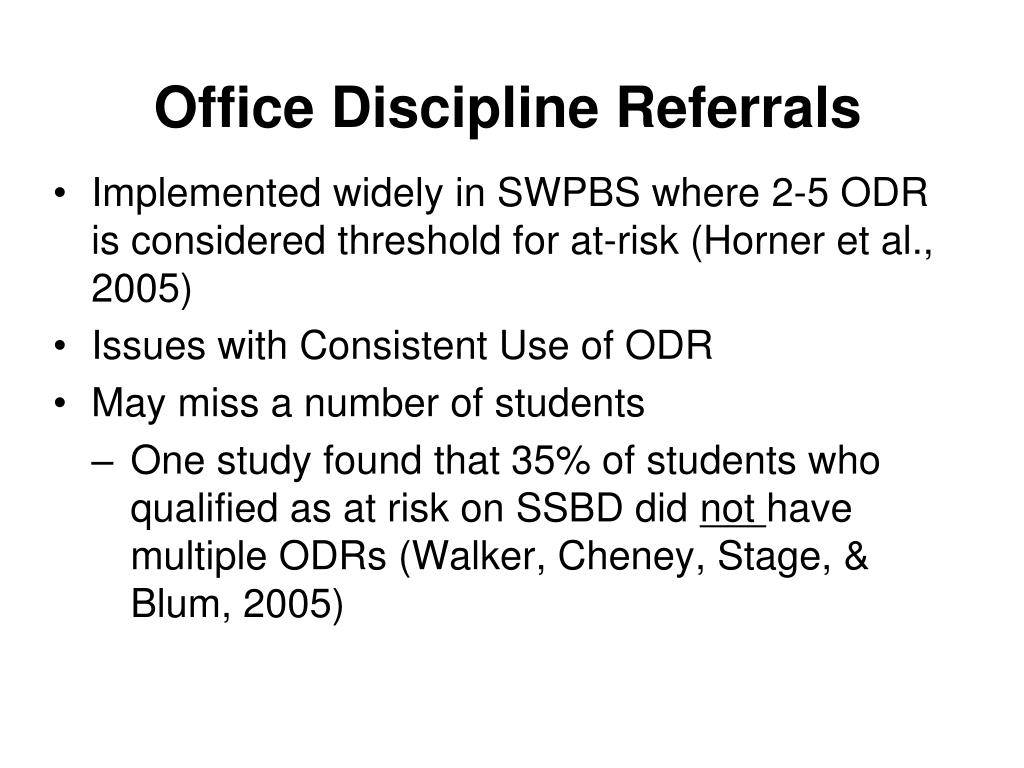 Office Discipline Referrals

• Implemented widely in SWPBS where 2-5 ODR is considered threshold for at-risk (Horner et al., 2005)
• Issues with Consistent Use of ODR
• May miss a number of students
– One study found that 35% of students who qualified as at risk on SSBD did not have multiple ODRs (Walker, Cheney, Stage, & Blum, 2005)